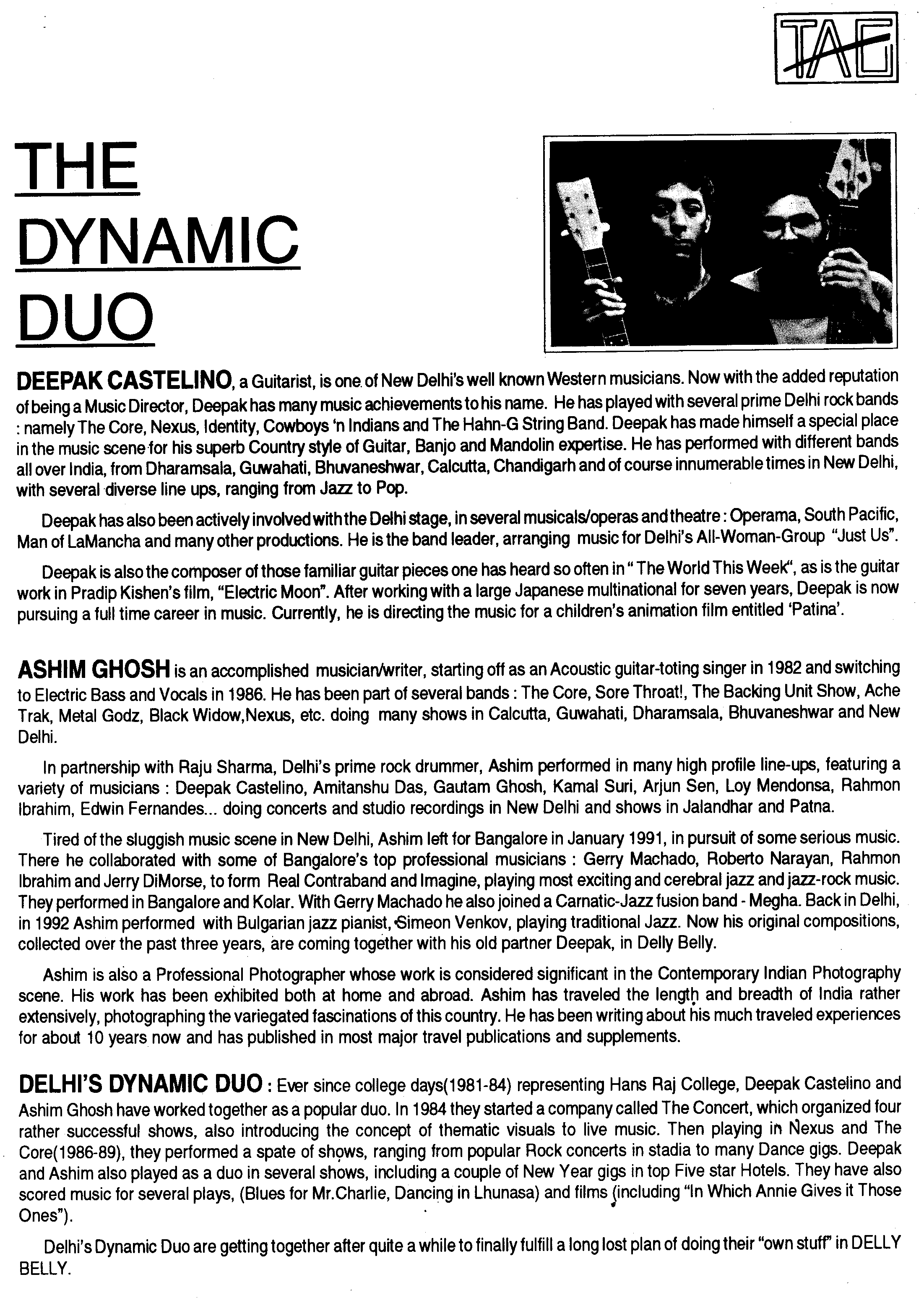 TAG

THE DYNAMIC DUO

DEEPAK CASTELINO, a Guitarist, is one of New Delhi's well known Western musicians. Now with the added reputation of being a Music Director, Deepak has many music achievements to his name. He has played with several prime Delhi rock bands : namely The Core, Nexus, Identity, Cowboys 'n Indians and The Hahn-G String Band. Deepak has made himself a special place in the music scene for his superb Country style of Guitar, Banjo and Mandolin expertise. He has performed with different bands all over India, from Dharamsala, Guwahati, Bhuvaneshwar, Calcutta, Chandigarh and of course innumerable times in New Delhi, with several diverse line ups, ranging from Jazz to Pop.

Deepak has also been actively involved with the Delhi stage, in several musicals/operas and theatre : Operama, South Pacific, Man of LaMancha and many other productions. He is the band leader, arranging music for Delhi's All-Woman-Group "Just Us".

Deepak is also the composer of those familiar guitar pieces one has heard so often in " The World This Week", as is the guitar work in Pradip Kishen's film, "Electric Moon". After working with a large Japanese multinational for seven years, Deepak is now pursuing a full time career in music. Currently, he is directing the music for a children's animation film entitled 'Patina'.

ASHIM GHOSH is an accomplished musician/writer, starting off as an Acoustic guitar-toting singer in 1982 and switching to Electric Bass and Vocals in 1986. He has been part of several bands : The Core, Sore Throat!, The Backing Unit Show, Ache Trak, Metal Godz, Black Widow,Nexus, etc. doing many shows in Calcutta, Guwahati, Dharamsala, Bhuvaneshwar and New Delhi.

In partnership with Raju Sharma, Delhi's prime rock drummer, Ashim performed in many high profile line-ups, featuring a variety of musicians : Deepak Castelino, Amitanshu Das, Gautam Ghosh, Kamal Suri, Arjun Sen, Loy Mendonsa, Rahmon Ibrahim, Edwin Fernandes... doing concerts and studio recordings in New Delhi and shows in Jalandhar and Patna.

Tired of the sluggish music scene in New Delhi, Ashim left for Bangalore in January 1991, in pursuit of some serious music. There he collaborated with some of Bangalore's top professional musicians : Gerry Machado, Roberto Narayan, Rahmon Ibrahim and Jerry DiMorse, to form Real Contraband and Imagine, playing most exciting and cerebral jazz and jazz-rock music. They performed in Bangalore and Kolar. With Gerry Machado he also joined a Carnatic-Jazz fusion band - Megha. Back in Delhi, in 1992 Ashim performed with Bulgarian jazz pianist, Simeon Venkov, playing traditional Jazz. Now his original compositions, collected over the past three years, are coming together with his old partner Deepak, in Delly Belly.

Ashim is also a Professional Photographer whose work is considered significant in the Contemporary Indian Photography scene. His work has been exhibited both at home and abroad. Ashim has traveled the length and breadth of India rather extensively, photographing the variegated fascinations of this country. He has been writing about his much traveled experiences for about 10 years now and has published in most major travel publications and supplements.

DELHI'S DYNAMIC DUO : Ever since college days(1981-84) representing Hans Raj College, Deepak Castelino and Ashim Ghosh have worked together as a popular duo. In 1984 they started a company called The Concert, which organized four rather successful shows, also introducing the concept of thematic visuals to live music. Then playing in Nexus and The Core(1986-89), they performed a spate of shows, ranging from popular Rock concerts in stadia to many Dance gigs. Deepak and Ashim also played as a duo in several shows, including a couple of New Year gigs in top Five star Hotels. They have also scored music for several plays, (Blues for Mr.Charlie, Dancing in Lhunasa) and films (including "In Which Annie Gives it Those Ones").

Delhi's Dynamic Duo are getting together after quite a while to finally fulfill a long lost plan of doing their "own stuff" in DELLY BELLY.